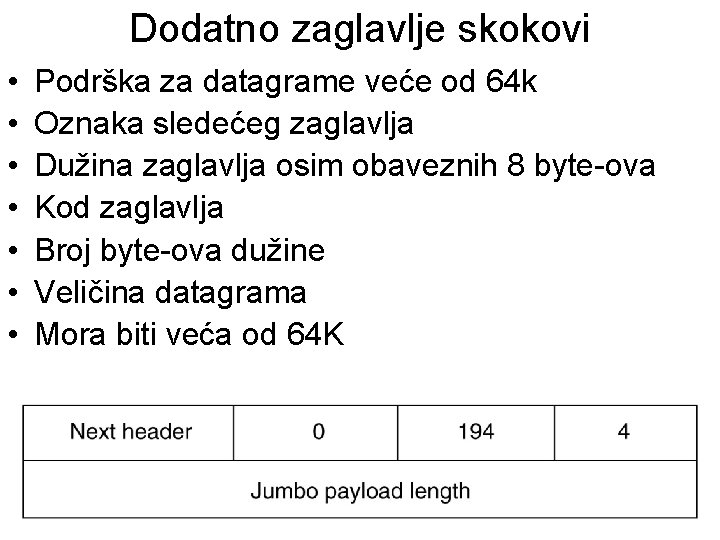 Dodatno zaglavlje skokovi

• Podrška za datagrame veće od 64k
• Oznaka sledećeg zaglavlja
• Dužina zaglavlja osim obaveznih 8 byte-ova
• Kod zaglavlja
• Broj byte-ova dužine
• Veličina datagrama
• Mora biti veća od 64K

| Next header | 0 | 194 | 4 |
|---|---|---|---|
| Jumbo payload length | | | |